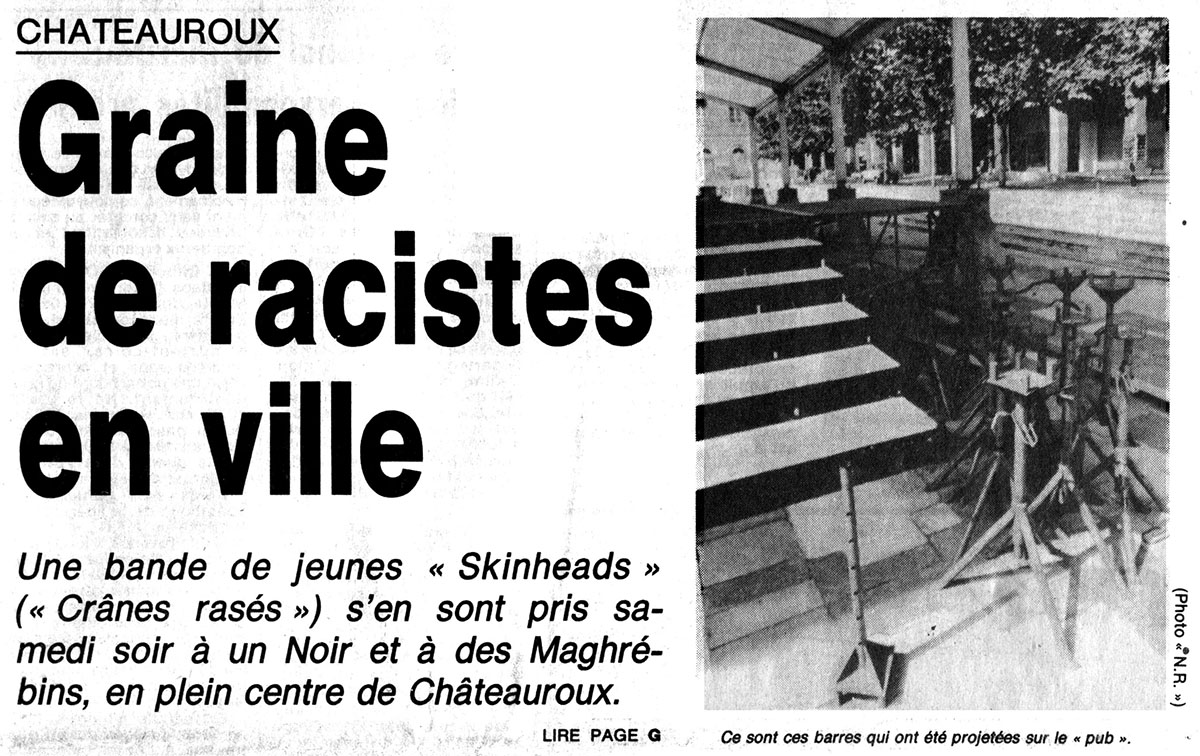 CHATEAUROUX

Graine de racistes en ville

Une bande de jeunes « Skinheads » (« Crânes rasés ») s'en sont pris samedi soir à un Noir et à des Maghrébins, en plein centre de Châteauroux.

LIRE PAGE G

(Photo « N.R. »)

Ce sont ces barres qui ont été projetées sur le « pub ».